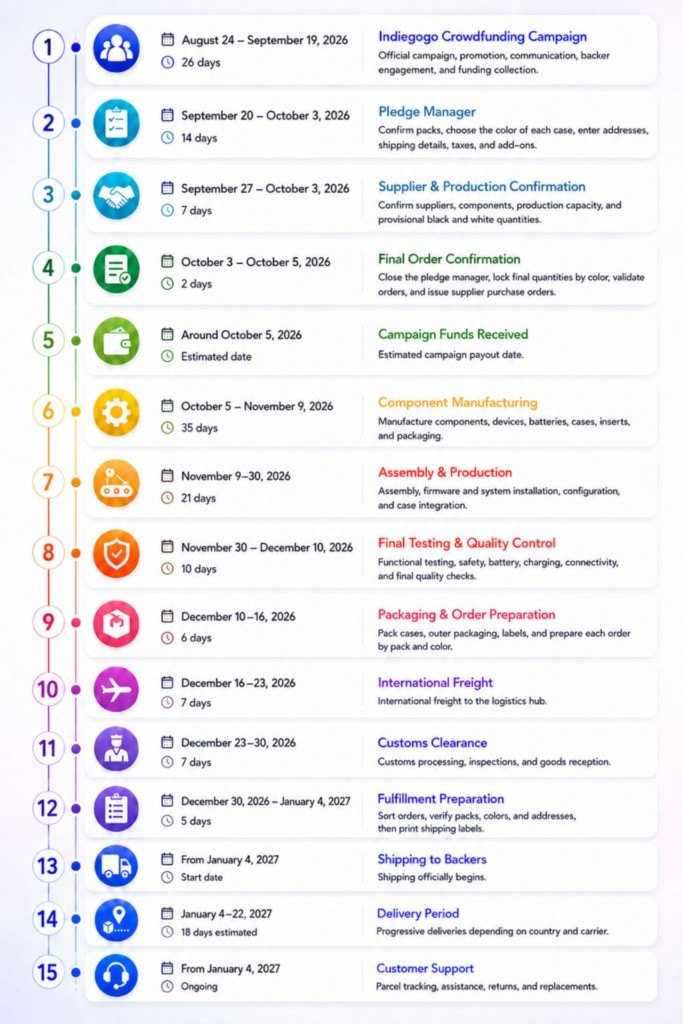 1

August 24 – September 19, 2026
26 days

Indiegogo Crowdfunding Campaign
Official campaign, promotion, communication, backer engagement, and funding collection.

2

September 20 – October 3, 2026
14 days

Pledge Manager
Confirm packs, choose the color of each case, enter addresses, shipping details, taxes, and add-ons.

3

September 27 – October 3, 2026
7 days

Supplier & Production Confirmation
Confirm suppliers, components, production capacity, and provisional black and white quantities.

4

October 3 – October 5, 2026
2 days

Final Order Confirmation
Close the pledge manager, lock final quantities by color, validate orders, and issue supplier purchase orders.

5

Around October 5, 2026
Estimated date

Campaign Funds Received
Estimated campaign payout date.

6

October 5 – November 9, 2026
35 days

Component Manufacturing
Manufacture components, devices, batteries, cases, inserts, and packaging.

7

November 9–30, 2026
21 days

Assembly & Production
Assembly, firmware and system installation, configuration, and case integration.

8

November 30 – December 10, 2026
10 days

Final Testing & Quality Control
Functional testing, safety, battery, charging, connectivity, and final quality checks.

9

December 10–16, 2026
6 days

Packaging & Order Preparation
Pack cases, outer packaging, labels, and prepare each order by pack and color.

10

December 16–23, 2026
7 days

International Freight
International freight to the logistics hub.

11

December 23–30, 2026
7 days

Customs Clearance
Customs processing, inspections, and goods reception.

12

December 30, 2026 – January 4, 2027
5 days

Fulfillment Preparation
Sort orders, verify packs, colors, and addresses, then print shipping labels.

13

From January 4, 2027
Start date

Shipping to Backers
Shipping officially begins.

14

January 4–22, 2027
18 days estimated

Delivery Period
Progressive deliveries depending on country and carrier.

15

From January 4, 2027
Ongoing

Customer Support
Parcel tracking, assistance, returns, and replacements.